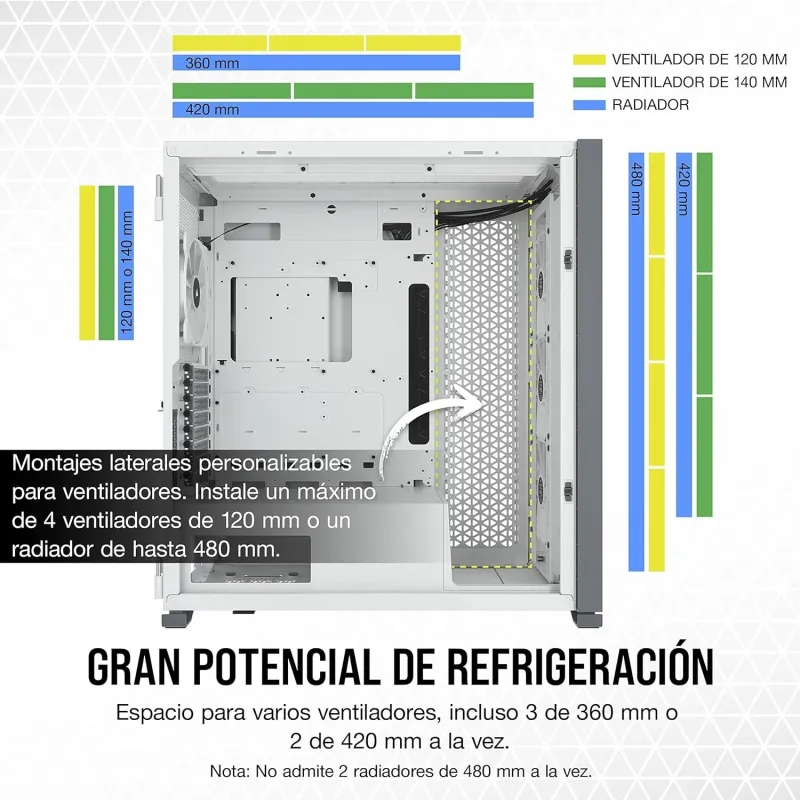 360 mm

420 mm

VENTILADOR DE 120 MM
VENTILADOR DE 140 MM
RADIADOR

120 mm o 140 mm

480 mm

420 mm

Montajes laterales personalizables para ventiladores. Instale un máximo de 4 ventiladores de 120 mm o un radiador de hasta 480 mm.

GRAN POTENCIAL DE REFRIGERACIÓN

Espacio para varios ventiladores, incluso 3 de 360 mm o 2 de 420 mm a la vez.

Nota: No admite 2 radiadores de 480 mm a la vez.